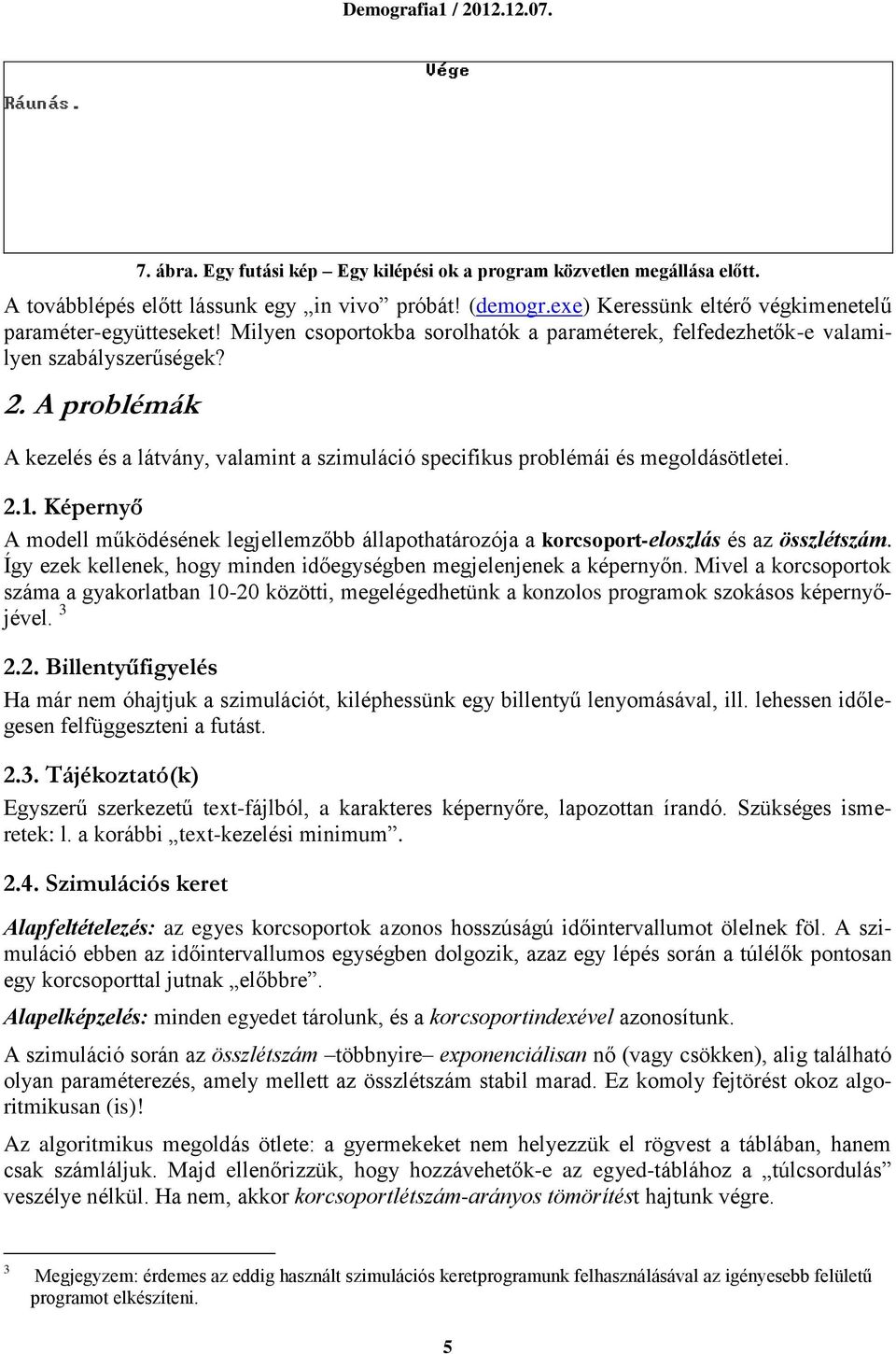 Demografia1 / 2012.12.07.

Vége

Ráunás.

7. ábra. Egy futási kép – Egy kilépési ok a program közvetlen megállása előtt.

A továbblépés előtt lássunk egy „in vivo” próbát! (demogr.exe) Keressünk eltérő végkimenetelű paraméter-együtteseket! Milyen csoportokba sorolhatók a paraméterek, felfedezhetők-e valamilyen szabályszerűségek?

2. A problémák

A kezelés és a látvány, valamint a szimuláció specifikus problémái és megoldásötletei.

2.1. Képernyő

A modell működésének legjellemzőbb állapothatározója a korcsoport-eloszlás és az összlétszám. Így ezek kellenek, hogy minden időegységben megjelenjenek a képernyőn. Mivel a korcsoportok száma a gyakorlatban 10-20 közötti, megelégedhetünk a konzolos programok szokásos képernyőjével. $^3$

2.2. Billentyűfigyelés

Ha már nem óhajtjuk a szimulációt, kiléphessünk egy billentyű lenyomásával, ill. lehessen időlegesen felfüggeszteni a futást.

2.3. Tájékoztató(k)

Egyszerű szerkezetű text-fájlból, a karakteres képernyőre, lapozottan írandó. Szükséges ismeretek: l. a korábbi „text-kezelési minimum”.

2.4. Szimulációs keret

Alapfeltételezés: az egyes korcsoportok azonos hosszúságú időintervallumot ölelnek föl. A szimuláció ebben az időintervallumos egységben dolgozik, azaz egy lépés során a túlélők pontosan egy korcsoporttal jutnak „előbbre”.

Alapelképzelés: minden egyedet tárolunk, és a korcsoportindexével azonosítunk.

A szimuláció során az összlétszám –többnyire– exponenciálisan nő (vagy csökken), alig található olyan paraméterezés, amely mellett az összlétszám stabil marad. Ez komoly fejtörést okoz algoritmikusan (is)!

Az algoritmikus megoldás ötlete: a gyermekeket nem helyezzük el rögvest a táblában, hanem csak számláljuk. Majd ellenőrizzük, hogy hozzávehetők-e az egyed-táblához a „túlcsordulás” veszélye nélkül. Ha nem, akkor korcsoportlétszám-arányos tömörítést hajtunk végre.

$^3$ Megjegyzem: érdemes az eddig használt szimulációs keretprogramunk felhasználásával az igényesebb felületű programot elkészíteni.

5